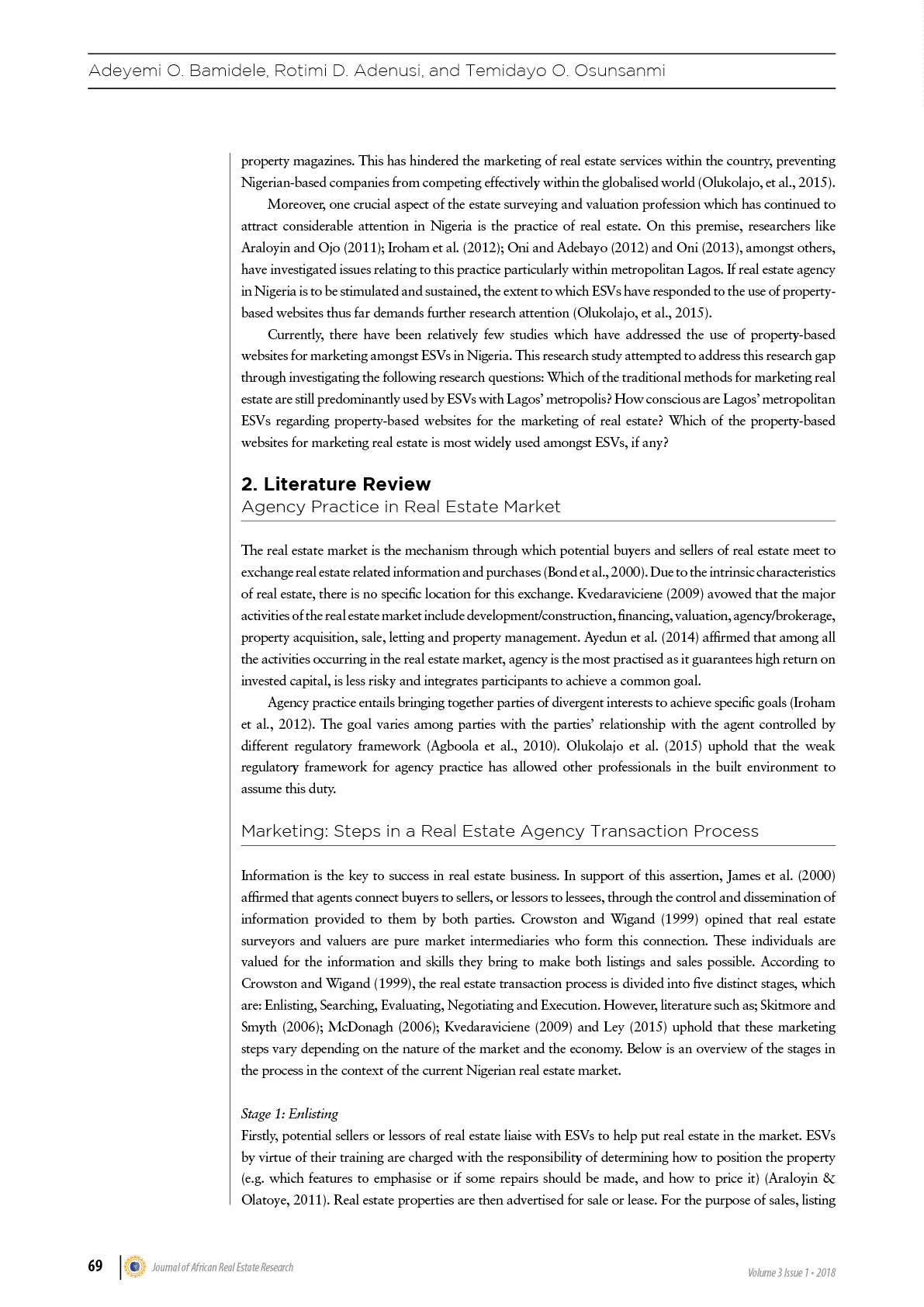 Adeyemi O. Bamidele, Rotimi D. Adenusi, and Temidayo O. Osunsanmi

property magazines. This has hindered the marketing of real estate services within the country, preventing Nigerian-based companies from competing effectively within the globalised world (Olukolajo, et al., 2015).

Moreover, one crucial aspect of the estate surveying and valuation profession which has continued to attract considerable attention in Nigeria is the practice of real estate. On this premise, researchers like Araloyin and Ojo (2011); Iroham et al. (2012); Oni and Adebayo (2012) and Oni (2013), amongst others, have investigated issues relating to this practice particularly within metropolitan Lagos. If real estate agency in Nigeria is to be stimulated and sustained, the extent to which ESVs have responded to the use of property-based websites thus far demands further research attention (Olukolajo, et al., 2015).

Currently, there have been relatively few studies which have addressed the use of property-based websites for marketing amongst ESVs in Nigeria. This research study attempted to address this research gap through investigating the following research questions: Which of the traditional methods for marketing real estate are still predominantly used by ESVs with Lagos' metropolis? How conscious are Lagos' metropolitan ESVs regarding property-based websites for the marketing of real estate? Which of the property-based websites for marketing real estate is most widely used amongst ESVs, if any?

2. Literature Review
Agency Practice in Real Estate Market

The real estate market is the mechanism through which potential buyers and sellers of real estate meet to exchange real estate related information and purchases (Bond et al., 2000). Due to the intrinsic characteristics of real estate, there is no specific location for this exchange. Kvedaraviciene (2009) avowed that the major activities of the real estate market include development/construction, financing, valuation, agency/brokerage, property acquisition, sale, letting and property management. Ayedun et al. (2014) affirmed that among all the activities occurring in the real estate market, agency is the most practised as it guarantees high return on invested capital, is less risky and integrates participants to achieve a common goal.

Agency practice entails bringing together parties of divergent interests to achieve specific goals (Iroham et al., 2012). The goal varies among parties with the parties' relationship with the agent controlled by different regulatory framework (Agboola et al., 2010). Olukolajo et al. (2015) uphold that the weak regulatory framework for agency practice has allowed other professionals in the built environment to assume this duty.

Marketing: Steps in a Real Estate Agency Transaction Process

Information is the key to success in real estate business. In support of this assertion, James et al. (2000) affirmed that agents connect buyers to sellers, or lessors to lessees, through the control and dissemination of information provided to them by both parties. Crowston and Wigand (1999) opined that real estate surveyors and valuers are pure market intermediaries who form this connection. These individuals are valued for the information and skills they bring to make both listings and sales possible. According to Crowston and Wigand (1999), the real estate transaction process is divided into five distinct stages, which are: Enlisting, Searching, Evaluating, Negotiating and Execution. However, literature such as; Skitmore and Smyth (2006); McDonagh (2006); Kvedaraviciene (2009) and Ley (2015) uphold that these marketing steps vary depending on the nature of the market and the economy. Below is an overview of the stages in the process in the context of the current Nigerian real estate market.

Stage 1: Enlisting
Firstly, potential sellers or lessors of real estate liaise with ESVs to help put real estate in the market. ESVs by virtue of their training are charged with the responsibility of determining how to position the property (e.g. which features to emphasise or if some repairs should be made, and how to price it) (Araloyin & Olatoye, 2011). Real estate properties are then advertised for sale or lease. For the purpose of sales, listing

69 Journal of African Real Estate Research Volume 3 Issue 1 • 2018